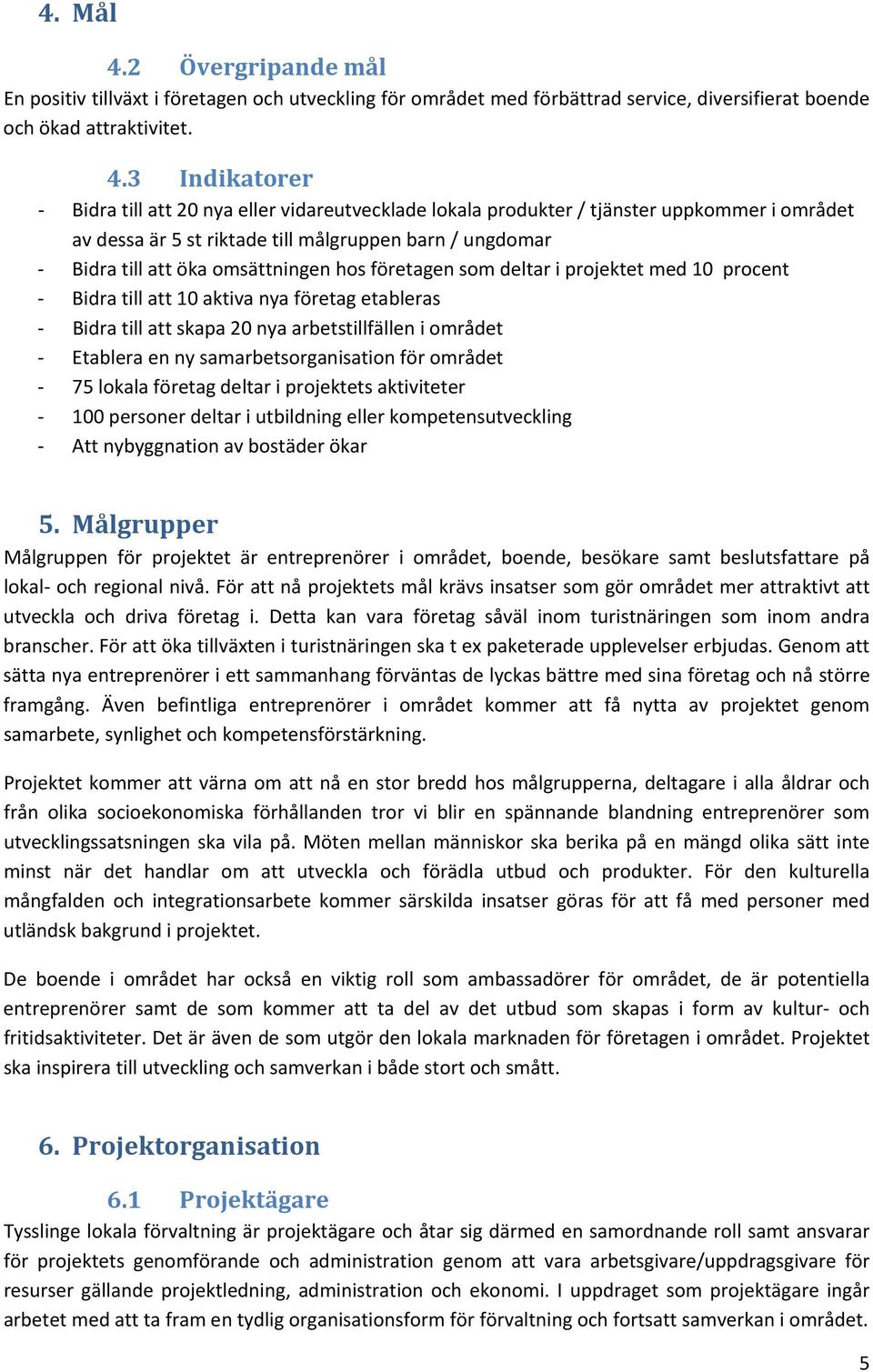 4. Mål

4.2 Övergripande mål

En positiv tillväxt i företagen och utveckling för området med förbättrad service, diversifierat boende och ökad attraktivitet.

4.3 Indikatorer

- Bidra till att 20 nya eller vidareutvecklade lokala produkter / tjänster uppkommer i området av dessa är 5 st riktade till målgruppen barn / ungdomar
- Bidra till att öka omsättningen hos företagen som deltar i projektet med 10 procent
- Bidra till att 10 aktiva nya företag etableras
- Bidra till att skapa 20 nya arbetstillfällen i området
- Etablera en ny samarbetsorganisation för området
- 75 lokala företag deltar i projektets aktiviteter
- 100 personer deltar i utbildning eller kompetensutveckling
- Att nybyggnation av bostäder ökar

5. Målgrupper

Målgruppen för projektet är entreprenörer i området, boende, besökare samt beslutsfattare på lokal- och regional nivå. För att nå projektets mål krävs insatser som gör området mer attraktivt att utveckla och driva företag i. Detta kan vara företag såväl inom turistnäringen som inom andra branscher. För att öka tillväxten i turistnäringen ska t ex paketerade upplevelser erbjudas. Genom att sätta nya entreprenörer i ett sammanhang förväntas de lyckas bättre med sina företag och nå större framgång. Även befintliga entreprenörer i området kommer att få nytta av projektet genom samarbete, synlighet och kompetensförstärkning.

Projektet kommer att värna om att nå en stor bredd hos målgrupperna, deltagare i alla åldrar och från olika socioekonomiska förhållanden tror vi blir en spännande blandning entreprenörer som utvecklingssatsningen ska vila på. Möten mellan människor ska berika på en mängd olika sätt inte minst när det handlar om att utveckla och förädla utbud och produkter. För den kulturella mångfalden och integrationsarbete kommer särskilda insatser göras för att få med personer med utländsk bakgrund i projektet.

De boende i området har också en viktig roll som ambassadörer för området, de är potentiella entreprenörer samt de som kommer att ta del av det utbud som skapas i form av kultur- och fritidsaktiviteter. Det är även de som utgör den lokala marknaden för företagen i området. Projektet ska inspirera till utveckling och samverkan i både stort och smått.

6. Projektorganisation

6.1 Projektägare

Tysslinge lokala förvaltning är projektägare och åtar sig därmed en samordnande roll samt ansvarar för projektets genomförande och administration genom att vara arbetsgivare/uppdragsgivare för resurser gällande projektledning, administration och ekonomi. I uppdraget som projektägare ingår arbetet med att ta fram en tydlig organisationsform för förvaltning och fortsatt samverkan i området.

5